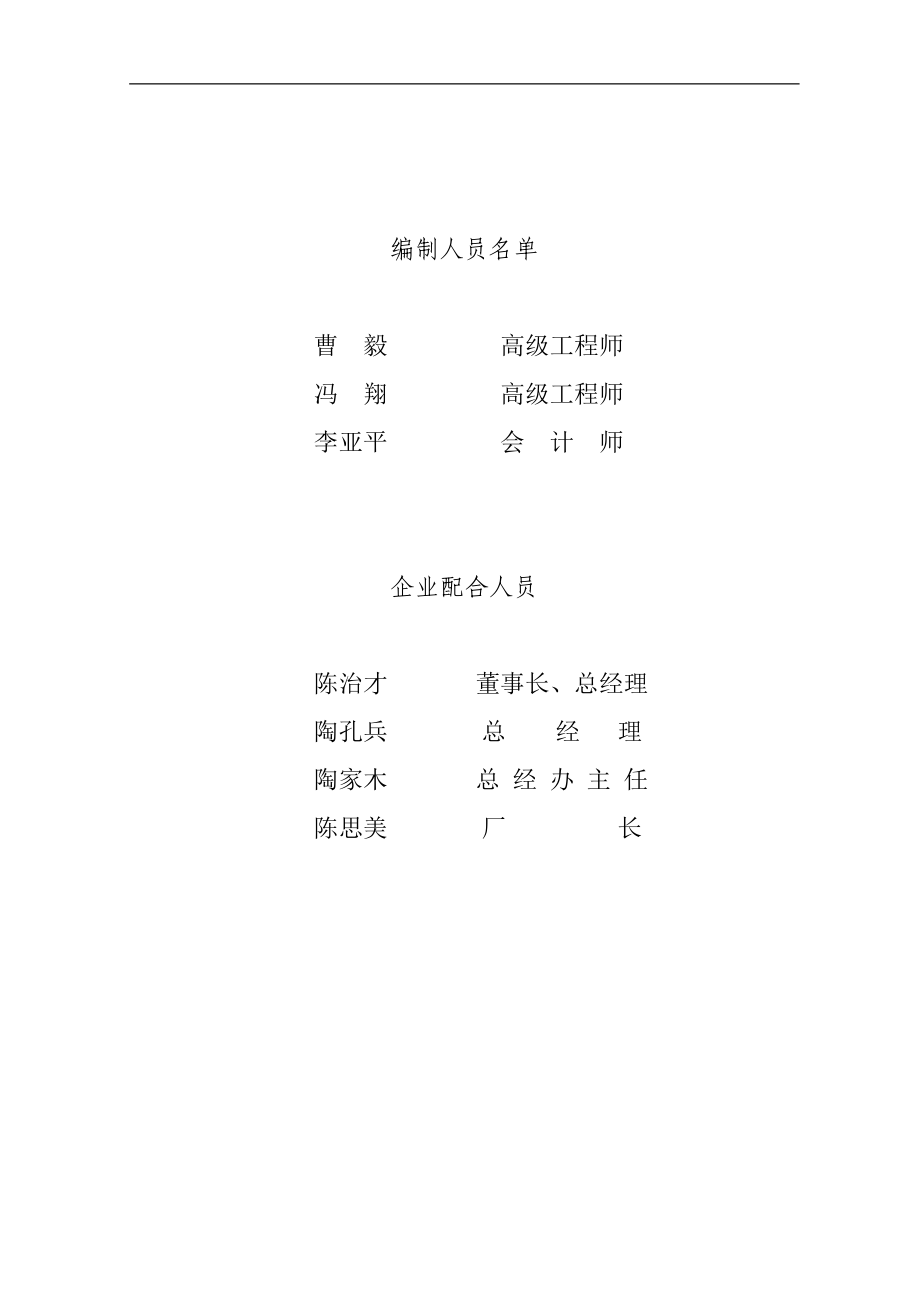 编制人员名单

曹　毅　　　高级工程师
冯　翔　　　高级工程师
李亚平　　　会　计　师

企业配合人员

陈治才　　　董事长、总经理
陶孔兵　　　总　　经　　理
陶家木　　　总 经 办 主 任
陈思美　　　厂　　　　长